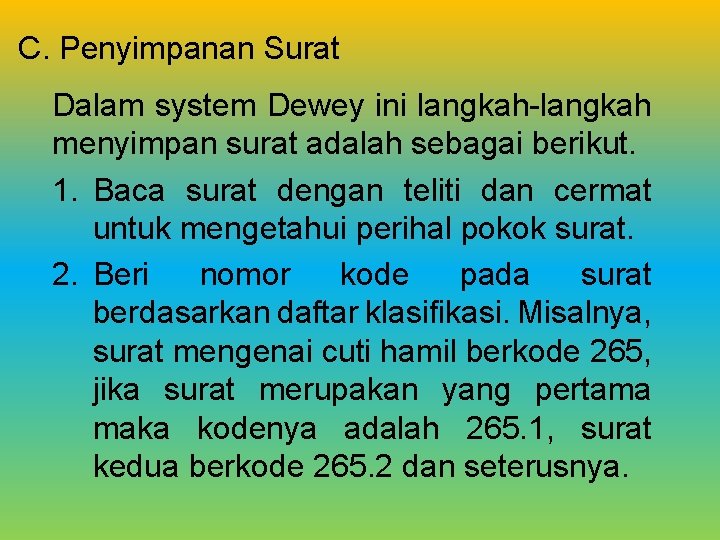 C. Penyimpanan Surat

Dalam system Dewey ini langkah-langkah menyimpan surat adalah sebagai berikut.

1. Baca surat dengan teliti dan cermat untuk mengetahui perihal pokok surat.

2. Beri nomor kode pada surat berdasarkan daftar klasifikasi. Misalnya, surat mengenai cuti hamil berkode 265, jika surat merupakan yang pertama maka kodenya adalah 265.1, surat kedua berkode 265.2 dan seterusnya.